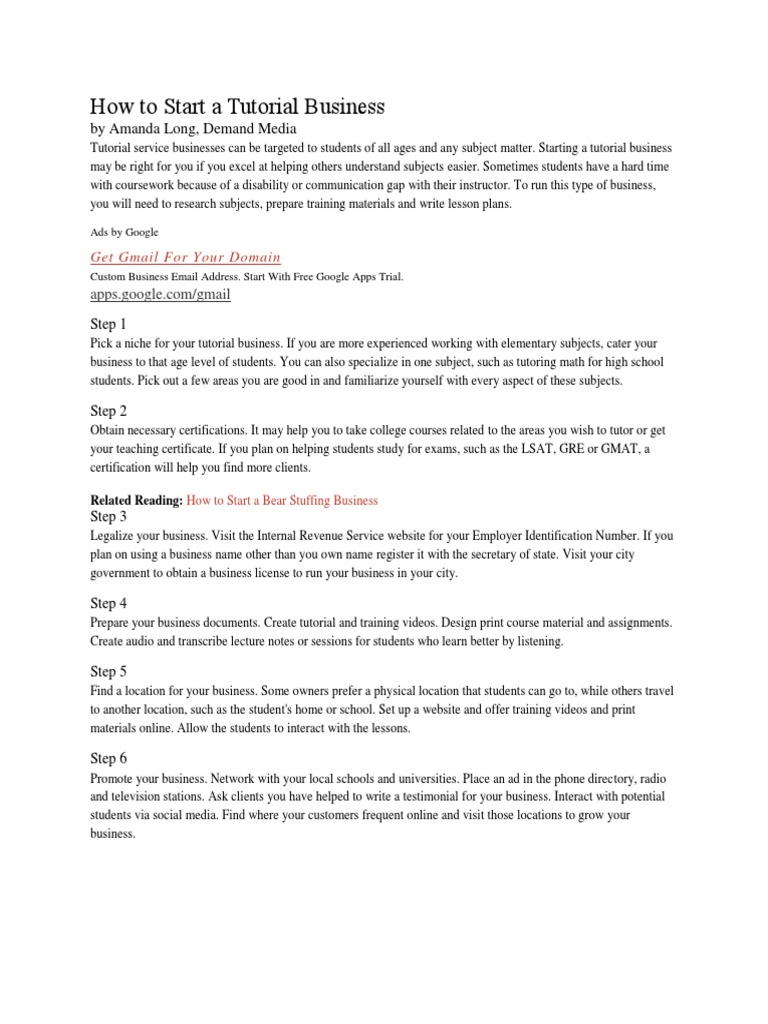 How to Start a Tutorial Business
by Amanda Long, Demand Media
Tutorial service businesses can be targeted to students of all ages and any subject matter. Starting a tutorial business may be right for you if you excel at helping others understand subjects easier. Sometimes students have a hard time with coursework because of a disability or communication gap with their instructor. To run this type of business, you will need to research subjects, prepare training materials and write lesson plans.

Ads by Google

Get Gmail For Your Domain
Custom Business Email Address. Start With Free Google Apps Trial.
apps.google.com/gmail

Step 1
Pick a niche for your tutorial business. If you are more experienced working with elementary subjects, cater your business to that age level of students. You can also specialize in one subject, such as tutoring math for high school students. Pick out a few areas you are good in and familiarize yourself with every aspect of these subjects.

Step 2
Obtain necessary certifications. It may help you to take college courses related to the areas you wish to tutor or get your teaching certificate. If you plan on helping students study for exams, such as the LSAT, GRE or GMAT, a certification will help you find more clients.

Related Reading: How to Start a Bear Stuffing Business
Step 3
Legalize your business. Visit the Internal Revenue Service website for your Employer Identification Number. If you plan on using a business name other than you own name register it with the secretary of state. Visit your city government to obtain a business license to run your business in your city.

Step 4
Prepare your business documents. Create tutorial and training videos. Design print course material and assignments. Create audio and transcribe lecture notes or sessions for students who learn better by listening.

Step 5
Find a location for your business. Some owners prefer a physical location that students can go to, while others travel to another location, such as the student's home or school. Set up a website and offer training videos and print materials online. Allow the students to interact with the lessons.

Step 6
Promote your business. Network with your local schools and universities. Place an ad in the phone directory, radio and television stations. Ask clients you have helped to write a testimonial for your business. Interact with potential students via social media. Find where your customers frequent online and visit those locations to grow your business.